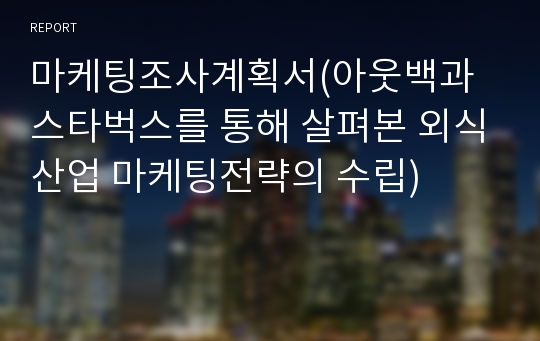 REPORT

마케팅조사계획서(아웃백과 스타벅스를 통해 살펴본 외식산업 마케팅전략의 수립)